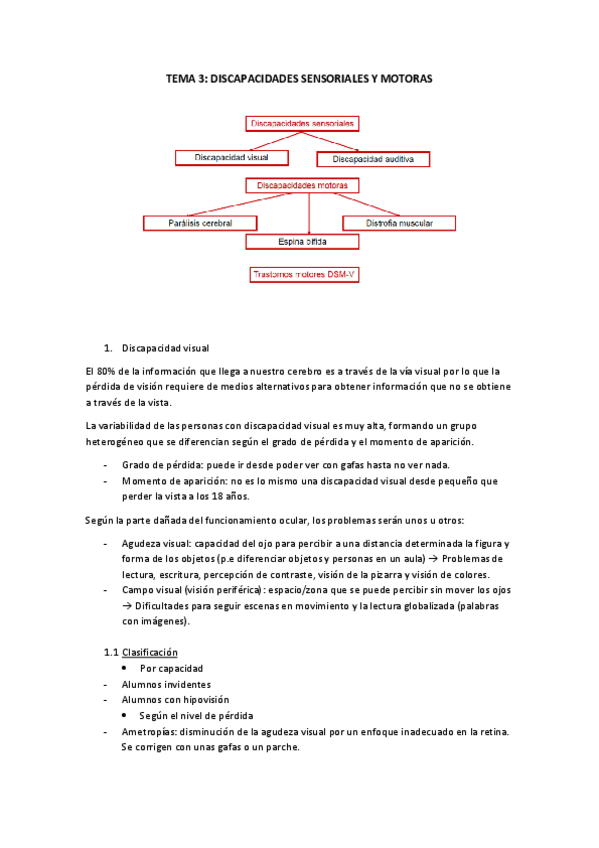 TEMA 3: DISCAPACIDADES SENSORIALES Y MOTORAS

Discapacidades sensoriales

Discapacidad visual

Discapacidad auditiva

Discapacidades motoras

Parálisis cerebral

Distrofia muscular

Espina bífida

Trastornos motores DSM-V

1. Discapacidad visual

El 80% de la información que llega a nuestro cerebro es a través de la vía visual por lo que la pérdida de visión requiere de medios alternativos para obtener información que no se obtiene a través de la vista.

La variabilidad de las personas con discapacidad visual es muy alta, formando un grupo heterogéneo que se diferencian según el grado de pérdida y el momento de aparición.

- Grado de pérdida: puede ir desde poder ver con gafas hasta no ver nada.
- Momento de aparición: no es lo mismo una discapacidad visual desde pequeño que perder la vista a los 18 años.

Según la parte dañada del funcionamiento ocular, los problemas serán unos u otros:

- Agudeza visual: capacidad del ojo para percibir a una distancia determinada la figura y forma de los objetos (p.e diferenciar objetos y personas en un aula) → Problemas de lectura, escritura, percepción de contraste, visión de la pizarra y visión de colores.
- Campo visual (visión periférica): espacio/zona que se puede percibir sin mover los ojos → Dificultades para seguir escenas en movimiento y la lectura globalizada (palabras con imágenes).

1.1 Clasificación
• Por capacidad
- Alumnos invidentes
- Alumnos con hipovisión
• Según el nivel de pérdida
- Ametropías: disminución de la agudeza visual por un enfoque inadecuado en la retina. Se corrigen con unas gafas o un parche.